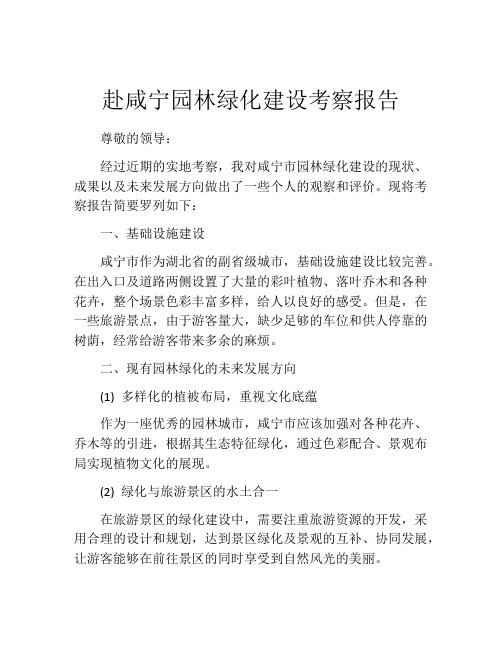 赴咸宁园林绿化建设考察报告

尊敬的领导：

经过近期的实地考察，我对咸宁市园林绿化建设的现状、成果以及未来发展方向做出了一些个人的观察和评价。现将考察报告简要罗列如下：

一、基础设施建设

咸宁市作为湖北省的副省级城市，基础设施建设比较完善。在出入口及道路两侧设置了大量的彩叶植物、落叶乔木和各种花卉，整个场景色彩丰富多样，给人以良好的感受。但是，在一些旅游景点，由于游客量大，缺少足够的车位和供人停靠的树荫，经常给游客带来多余的麻烦。

二、现有园林绿化的未来发展方向

(1) 多样化的植被布局，重视文化底蕴

作为一座优秀的园林城市，咸宁市应该加强对各种花卉、乔木等的引进，根据其生态特征绿化，通过色彩配合、景观布局实现植物文化的展现。

(2) 绿化与旅游景区的水土合一

在旅游景区的绿化建设中，需要注重旅游资源的开发，采用合理的设计和规划，达到景区绿化及景观的互补、协同发展，让游客能够在前往景区的同时享受到自然风光的美丽。